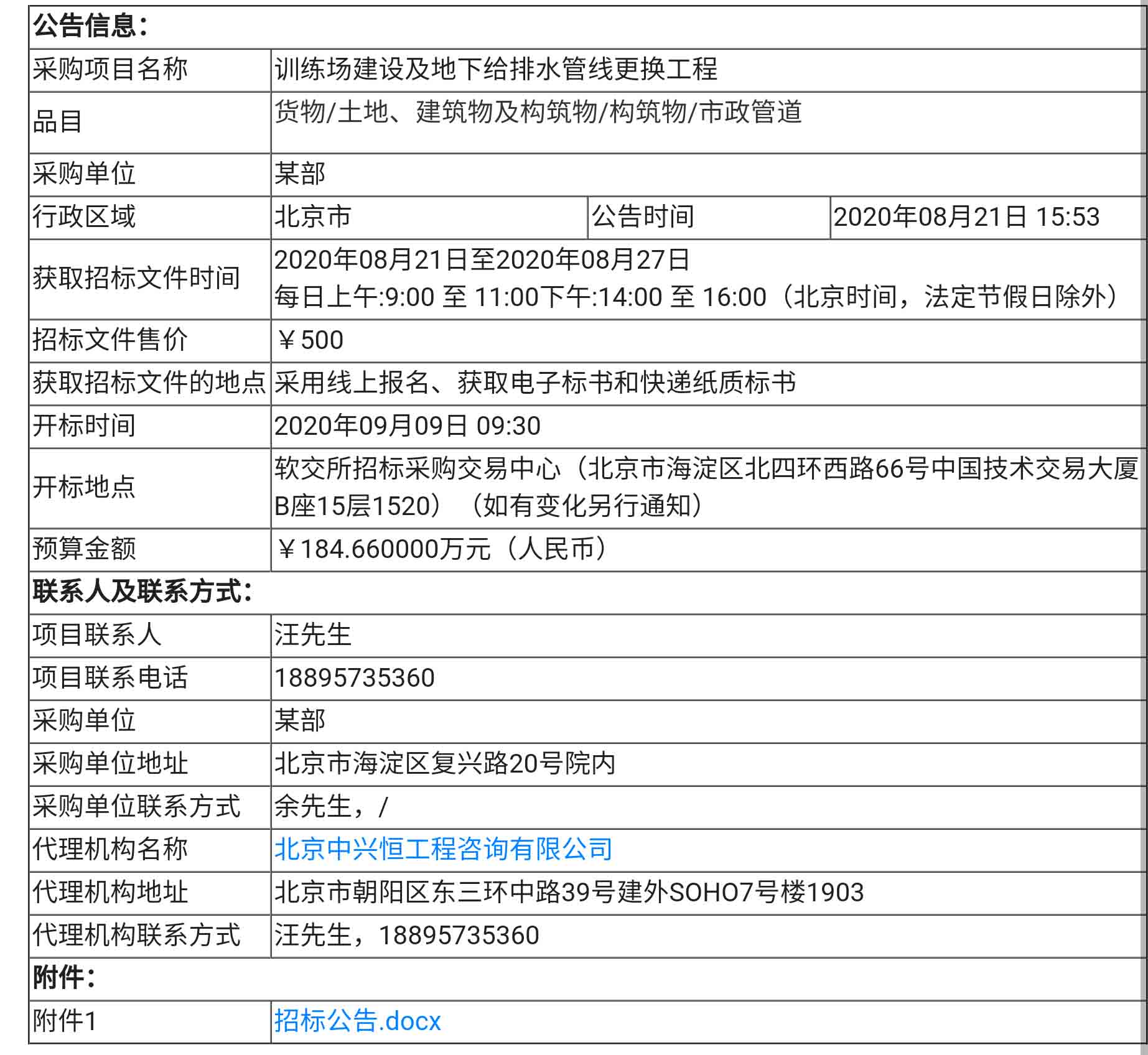 | 公告信息： | | | |
|---|---|---|---|
| 采购项目名称 | 训练场建设及地下给排水管线更换工程 | | |
| 品目 | 货物/土地、建筑物及构筑物/构筑物/市政管道 | | |
| 采购单位 | 某部 | | |
| 行政区域 | 北京市 | 公告时间 | 2020年08月21日 15:53 |
| 获取招标文件时间 | 2020年08月21日至2020年08月27日 每日上午:9:00 至 11:00下午:14:00 至 16:00（北京时间，法定节假日除外） | | |
| 招标文件售价 | ￥500 | | |
| 获取招标文件的地点 | 采用线上报名、获取电子标书和快递纸质标书 | | |
| 开标时间 | 2020年09月09日 09:30 | | |
| 开标地点 | 软交所招标采购交易中心（北京市海淀区北四环西路66号中国技术交易大厦B座15层1520）（如有变化另行通知） | | |
| 预算金额 | ￥184.660000万元（人民币） | | |
| 联系人及联系方式： | | | |
| 项目联系人 | 汪先生 | | |
| 项目联系电话 | 18895735360 | | |
| 采购单位 | 某部 | | |
| 采购单位地址 | 北京市海淀区复兴路20号院内 | | |
| 采购单位联系方式 | 余先生，/ | | |
| 代理机构名称 | 北京中兴恒工程咨询有限公司 | | |
| 代理机构地址 | 北京市朝阳区东三环中路39号建外SOHO7号楼1903 | | |
| 代理机构联系方式 | 汪先生，18895735360 | | |
| 附件： | | | |
| 附件1 | 招标公告.docx | | |